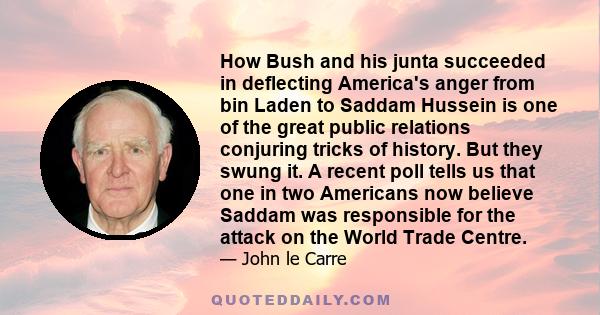 How Bush and his junta succeeded in deflecting America's anger from bin Laden to Saddam Hussein is one of the great public relations conjuring tricks of history. But they swung it. A recent poll tells us that one in two Americans now believe Saddam was responsible for the attack on the World Trade Centre.
— John le Carre

QUOTEDDAILY.COM